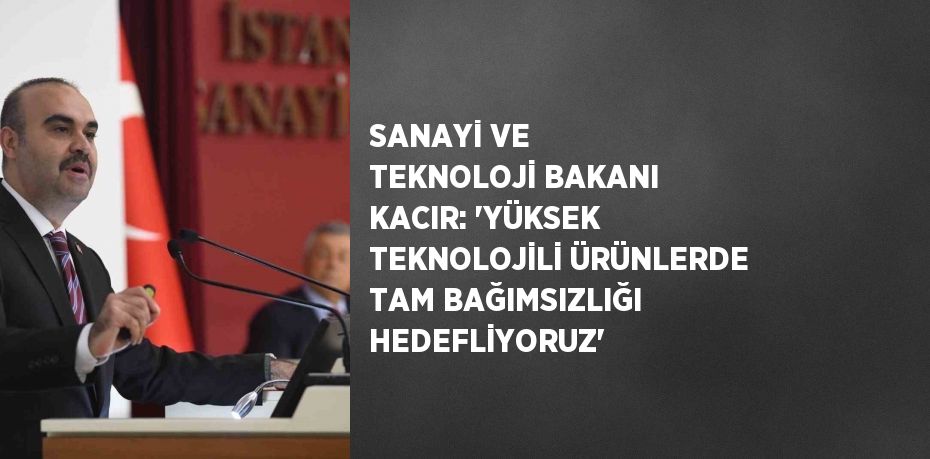 İSTAN
SANAYİ

SANAYİ VE TEKNOLOJİ BAKANI KACIR: 'YÜKSEK TEKNOLOJİLİ ÜRÜNLERDE TAM BAĞIMSIZLIĞI HEDEFLİYORUZ'